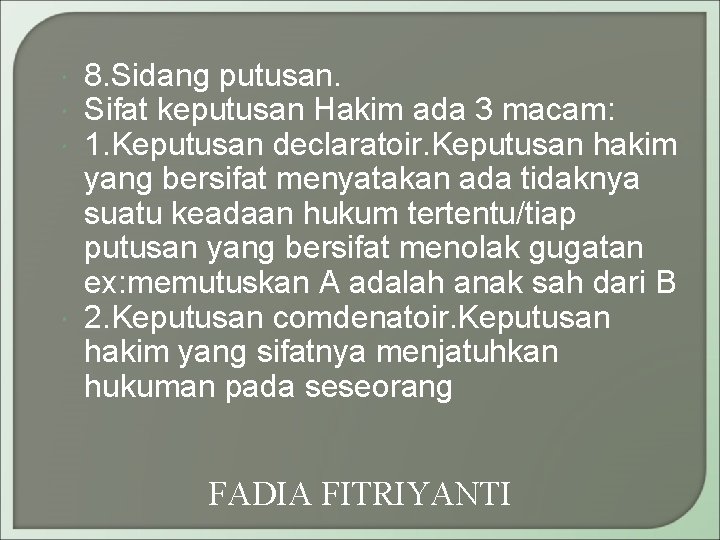 8.Sidang putusan.

Sifat keputusan Hakim ada 3 macam:

1.Keputusan declaratoir.Keputusan hakim yang bersifat menyatakan ada tidaknya suatu keadaan hukum tertentu/tiap putusan yang bersifat menolak gugatan ex:memutuskan A adalah anak sah dari B

2.Keputusan comdenatoir.Keputusan hakim yang sifatnya menjatuhkan hukuman pada seseorang

FADIA FITRIYANTI